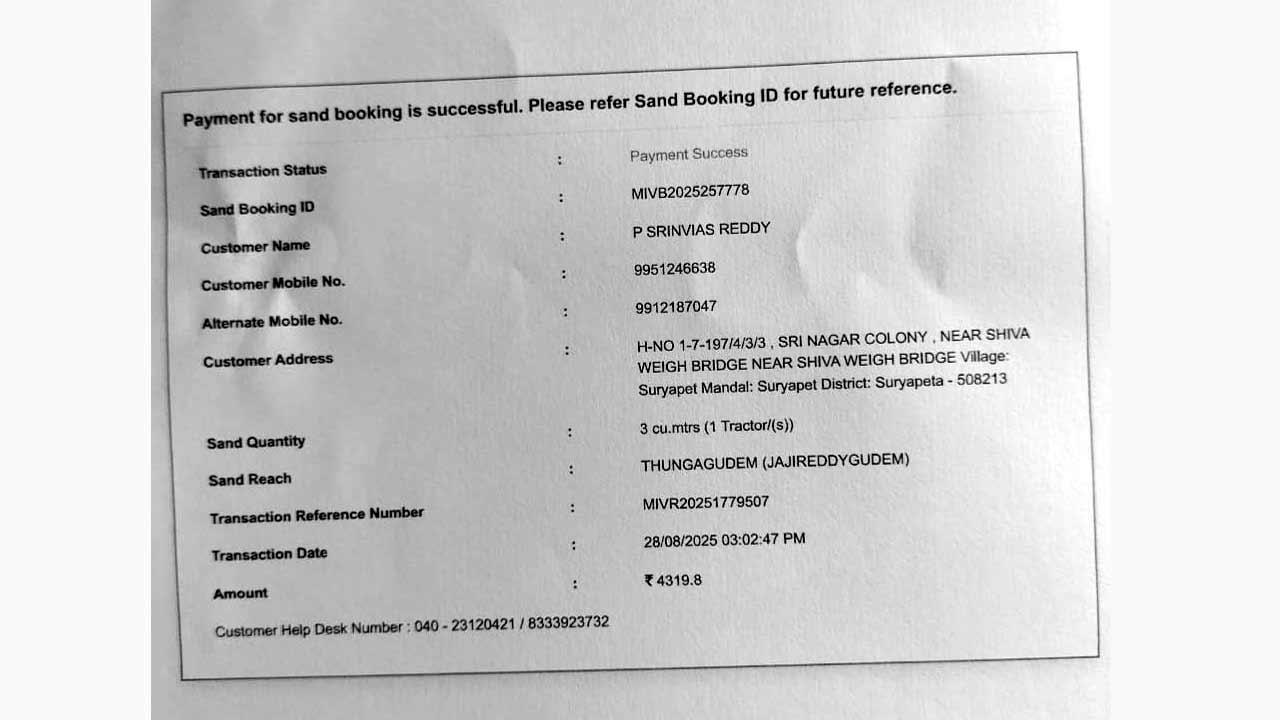 Payment for sand booking is successful. Please refer Sand Booking ID for future reference.

Transaction Status : Payment Success
Sand Booking ID : MIVB2025257778
Customer Name : P SRINVIAS REDDY
Customer Mobile No. : 9951246638
Alternate Mobile No. : 9912187047
Customer Address : H-NO 1-7-197/4/3/3 , SRI NAGAR COLONY , NEAR SHIVA WEIGH BRIDGE NEAR SHIVA WEIGH BRIDGE Village: Suryapet Mandal: Suryapet District: Suryapeta - 508213
Sand Quantity : 3 cu.mtrs (1 Tractor/(s))
Sand Reach : THUNGAGUDEM (JAJIREDDYGUDEM)
Transaction Reference Number : MIVR20251779507
Transaction Date : 28/08/2025 03:02:47 PM
Amount : ₹ 4319.8

Customer Help Desk Number : 040 - 23120421 / 8333923732